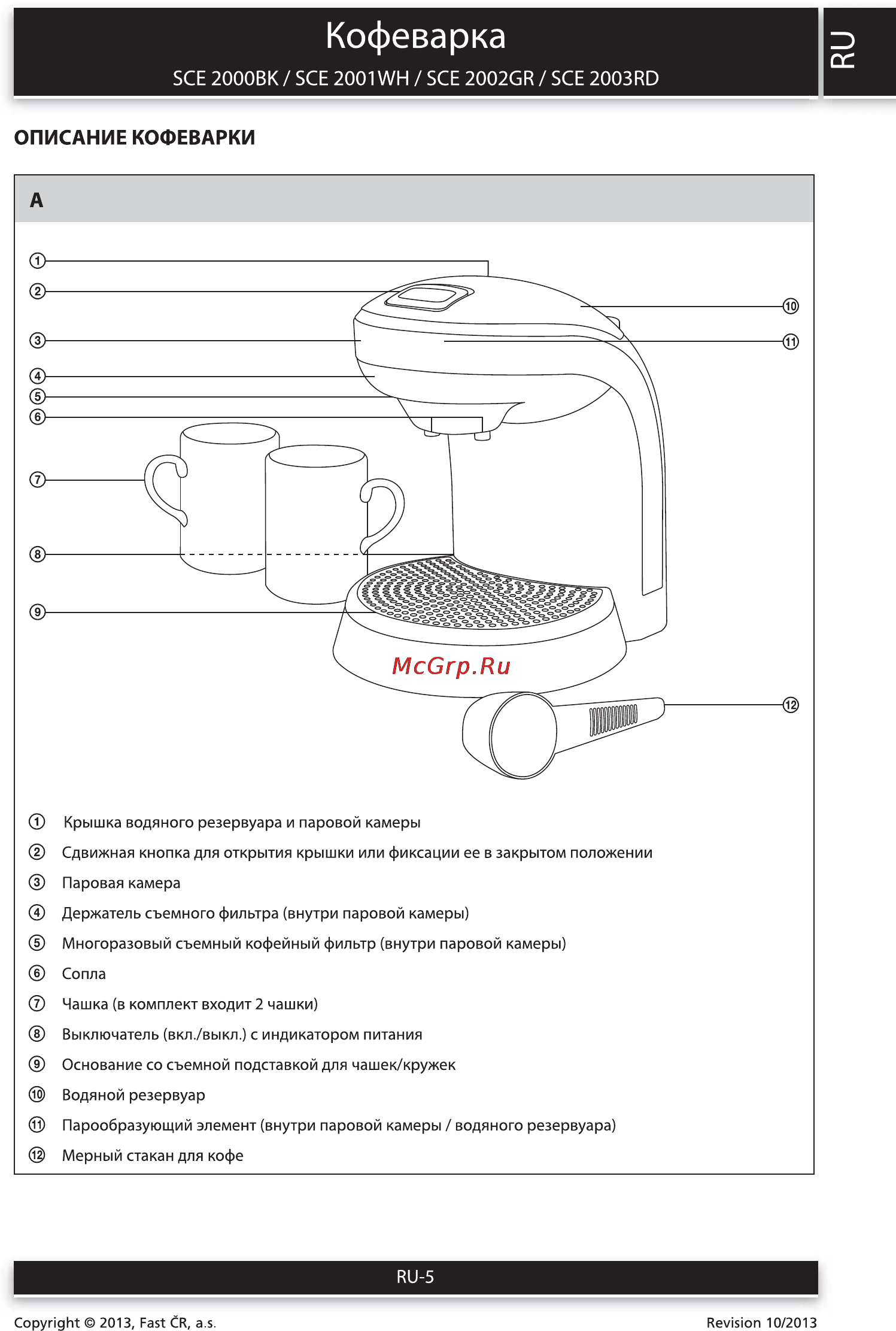 Кофеварка

SCE 2000BK / SCE 2001WH / SCE 2002GR / SCE 2003RD

RU

ОПИСАНИЕ КОФЕВАРКИ

A

①
②
③
④
⑤
⑥
⑦
⑧
⑨
⑩
⑪
⑫

McGrp.Ru

① Крышка водяного резервуара и паровой камеры
② Сдвижная кнопка для открытия крышки или фиксации ее в закрытом положении
③ Паровая камера
④ Держатель съемного фильтра (внутри паровой камеры)
⑤ Многоразовый съемный кофейный фильтр (внутри паровой камеры)
⑥ Сопла
⑦ Чашка (в комплект входит 2 чашки)
⑧ Выключатель (вкл./выкл.) с индикатором питания
⑨ Основание со съемной подставкой для чашек/кружек
⑩ Водяной резервуар
⑪ Парообразующий элемент (внутри паровой камеры / водяного резервуара)
⑫ Мерный стакан для кофе

RU-5

Copyright © 2013, Fast ČR, a.s.

Revision 10/2013